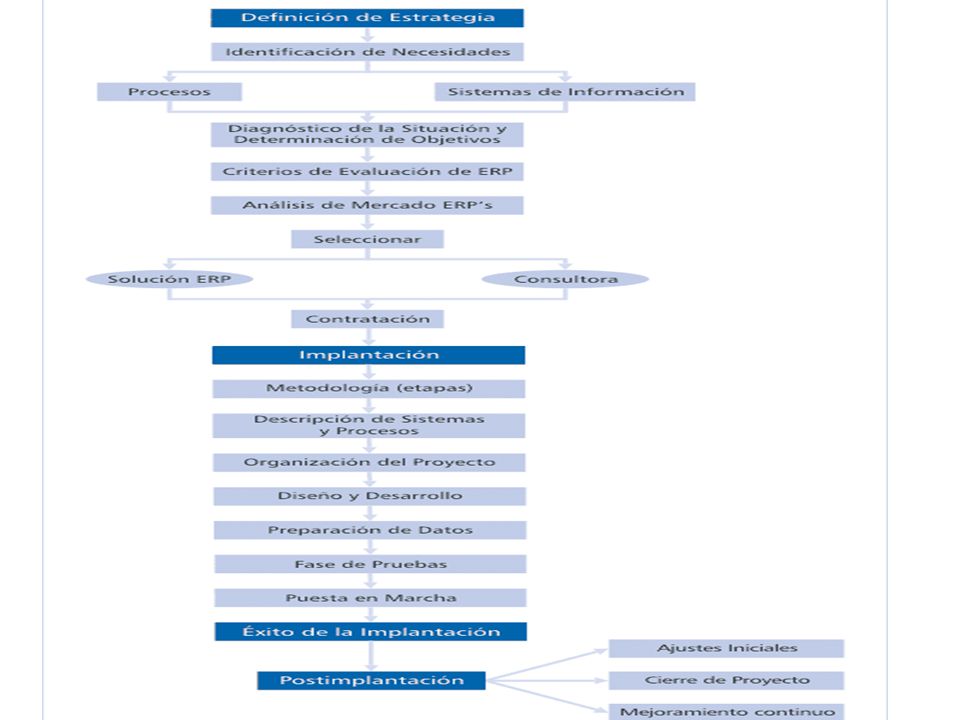 Definición de Estrategia

Identificación de Necesidades

Procesos

Sistemas de Información

Diagnóstico de la Situación y Determinación de Objetivos

Criterios de Evaluación de ERP

Análisis de Mercado ERP's

Seleccionar

Solución ERP

Consultora

Contratación

Implantación

Metodología (etapas)

Descripción de Sistemas y Procesos

Organización del Proyecto

Diseño y Desarrollo

Preparación de Datos

Fase de Pruebas

Puesta en Marcha

Éxito de la Implantación

Postimplantación

Ajustes Iniciales

Cierre de Proyecto

Mejoramiento continuo